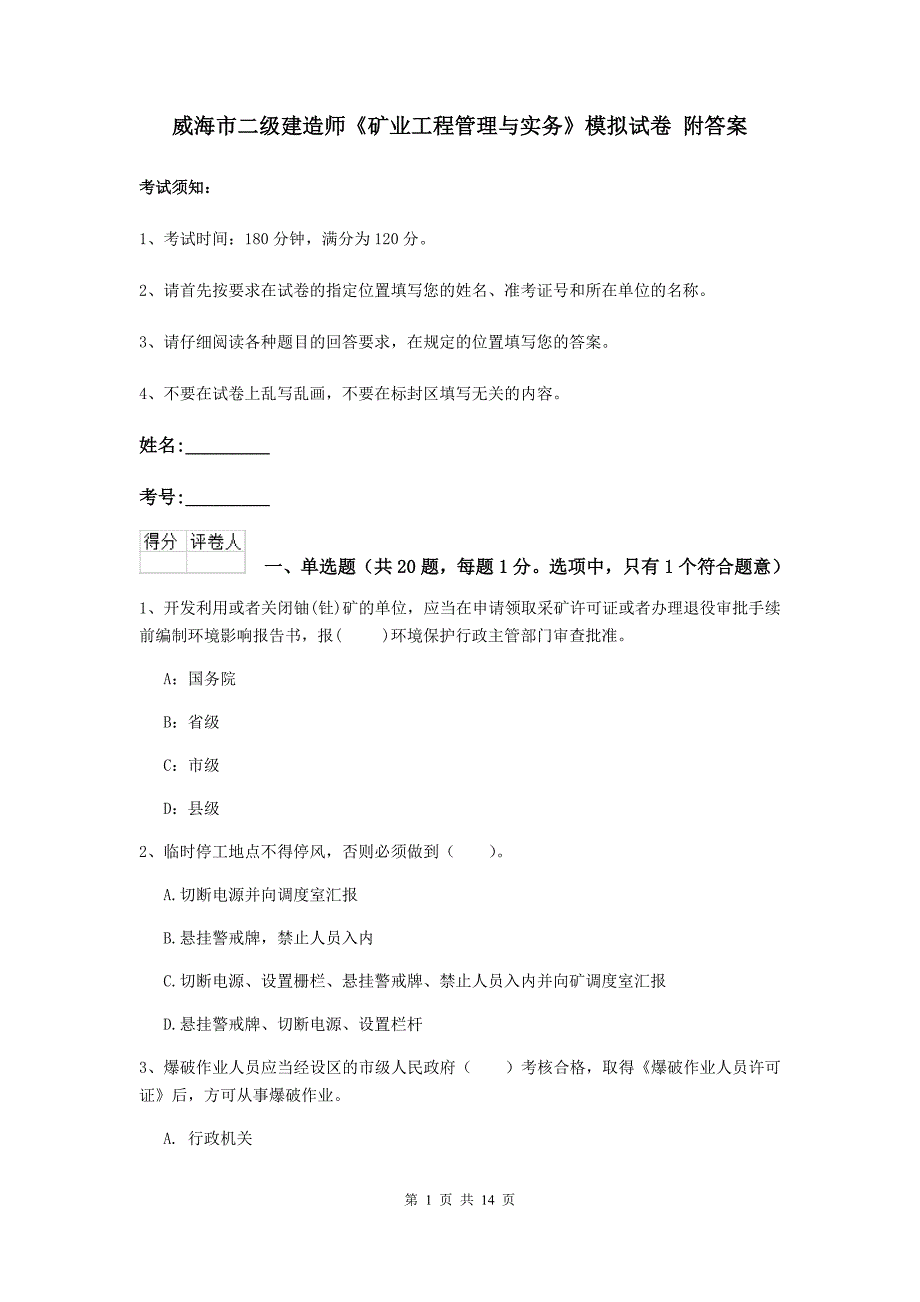 威海市二级建造师《矿业工程管理与实务》模拟试卷 附答案

考试须知：

1、考试时间：180 分钟，满分为 120 分。

2、请首先按要求在试卷的指定位置填写您的姓名、准考证号和所在单位的名称。

3、请仔细阅读各种题目的回答要求，在规定的位置填写您的答案。

4、不要在试卷上乱写乱画，不要在标封区填写无关的内容。

姓名:_________

考号:_________

| 得分 | 评卷人 |
|---|---|
| | |

一、单选题（共 20 题，每题 1 分。选项中，只有 1 个符合题意）

1、开发利用或者关闭铀(钍)矿的单位，应当在申请领取采矿许可证或者办理退役审批手续前编制环境影响报告书，报(　　)环境保护行政主管部门审查批准。

A：国务院

B：省级

C：市级

D：县级

2、临时停工地点不得停风，否则必须做到（　　）。

A.切断电源并向调度室汇报

B.悬挂警戒牌，禁止人员入内

C.切断电源、设置栅栏、悬挂警戒牌、禁止人员入内并向矿调度室汇报

D.悬挂警戒牌、切断电源、设置栏杆

3、爆破作业人员应当经设区的市级人民政府（　　）考核合格，取得《爆破作业人员许可证》后，方可从事爆破作业。

A. 行政机关

第 1 页 共 14 页